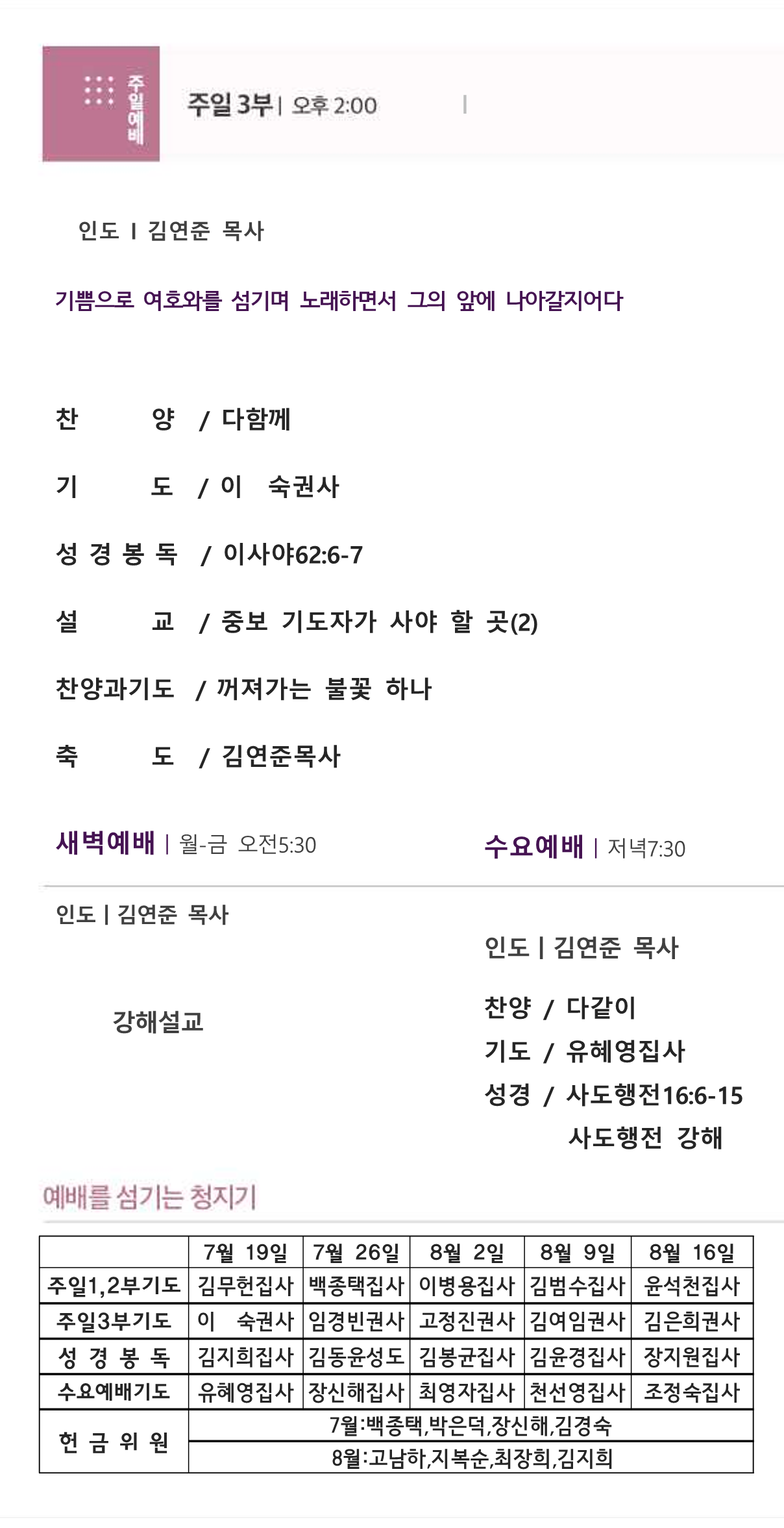 주일예배

주일 3부 | 오후 2:00 |

인도 I 김연준 목사

기쁨으로 여호와를 섬기며 노래하면서 그의 앞에 나아갈지어다

찬 양 / 다함께

기 도 / 이 숙권사

성 경 봉 독 / 이사야62:6-7

설 교 / 중보 기도자가 사야 할 곳(2)

찬양과기도 / 꺼져가는 불꽃 하나

축 도 / 김연준목사

새벽예배 | 월-금 오전5:30

인도 | 김연준 목사

강해설교

수요예배 | 저녁7:30

인도 | 김연준 목사

찬양 / 다같이
기도 / 유혜영집사
성경 / 사도행전16:6-15
사도행전 강해

예배를 섬기는 청지기

| | 7월 19일 | 7월 26일 | 8월 2일 | 8월 9일 | 8월 16일 |
|---|---|---|---|---|---|
| 주일1,2부기도 | 김무헌집사 | 백종택집사 | 이병용집사 | 김범수집사 | 윤석천집사 |
| 주일3부기도 | 이 숙권사 | 임경빈권사 | 고정진권사 | 김여임권사 | 김은희권사 |
| 성 경 봉 독 | 김지희집사 | 김동윤성도 | 김봉균집사 | 김윤경집사 | 장지원집사 |
| 수요예배기도 | 유혜영집사 | 장신해집사 | 최영자집사 | 천선영집사 | 조정숙집사 |
| 헌 금 위 원 | 7월:백종택,박은덕,장신해,김경숙 | | | | |
| | 8월:고남하,지복순,최장희,김지희 | | | | |